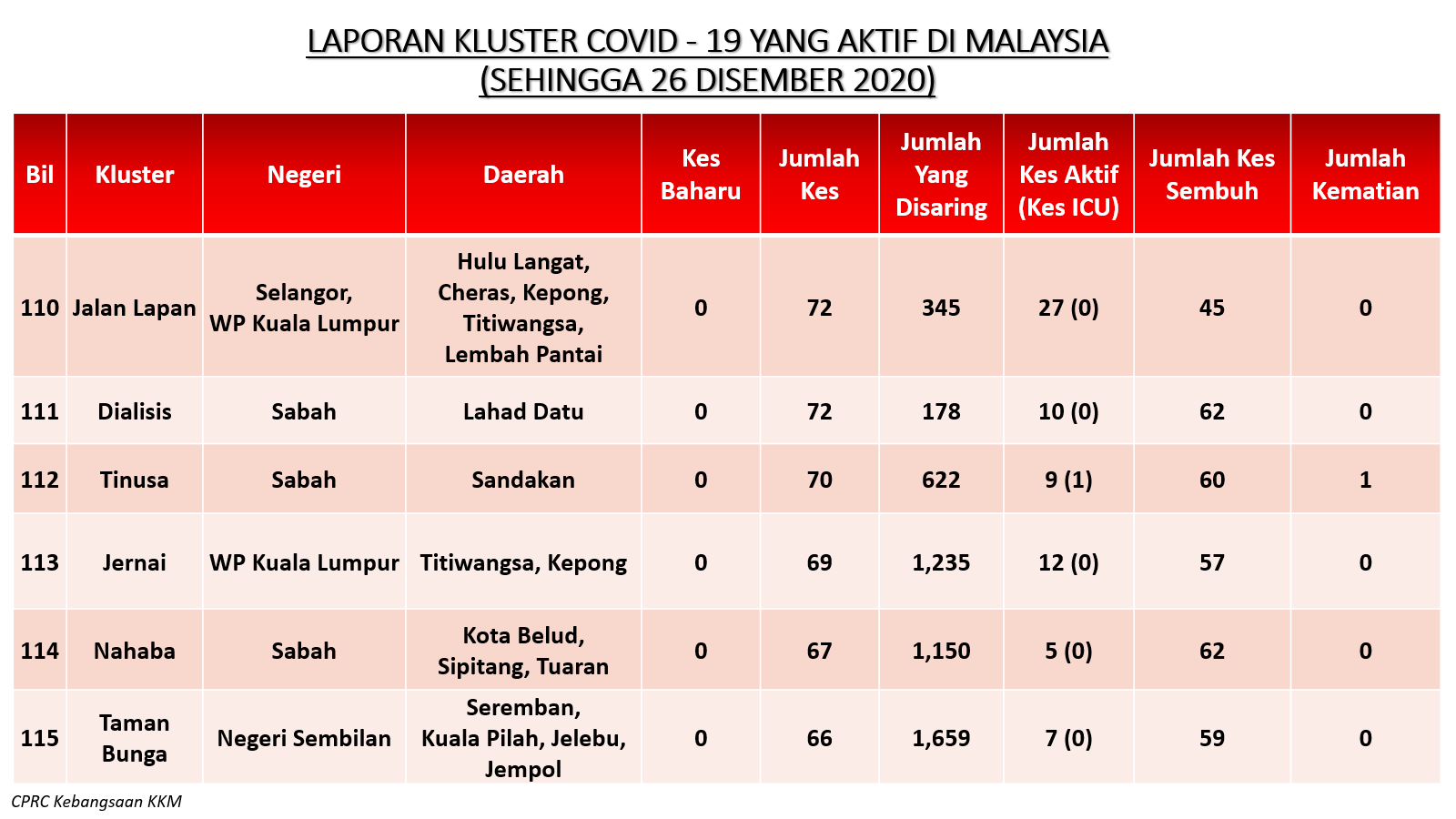 LAPORAN KLUSTER COVID - 19 YANG AKTIF DI MALAYSIA
(SEHINGGA 26 DISEMBER 2020)

| Bil | Kluster | Negeri | Daerah | Kes Baharu | Jumlah Kes | Jumlah Yang Disaring | Jumlah Kes Aktif (Kes ICU) | Jumlah Kes Sembuh | Jumlah Kematian |
|---|---|---|---|---|---|---|---|---|---|
| 110 | Jalan Lapan | Selangor, WP Kuala Lumpur | Hulu Langat, Cheras, Kepong, Titiwangsa, Lembah Pantai | 0 | 72 | 345 | 27 (0) | 45 | 0 |
| 111 | Dialisis | Sabah | Lahad Datu | 0 | 72 | 178 | 10 (0) | 62 | 0 |
| 112 | Tinusa | Sabah | Sandakan | 0 | 70 | 622 | 9 (1) | 60 | 1 |
| 113 | Jernai | WP Kuala Lumpur | Titiwangsa, Kepong | 0 | 69 | 1,235 | 12 (0) | 57 | 0 |
| 114 | Nahaba | Sabah | Kota Belud, Sipitang, Tuaran | 0 | 67 | 1,150 | 5 (0) | 62 | 0 |
| 115 | Taman Bunga | Negeri Sembilan | Seremban, Kuala Pilah, Jelebu, Jempol | 0 | 66 | 1,659 | 7 (0) | 59 | 0 |

CPRC Kebangsaan KKM